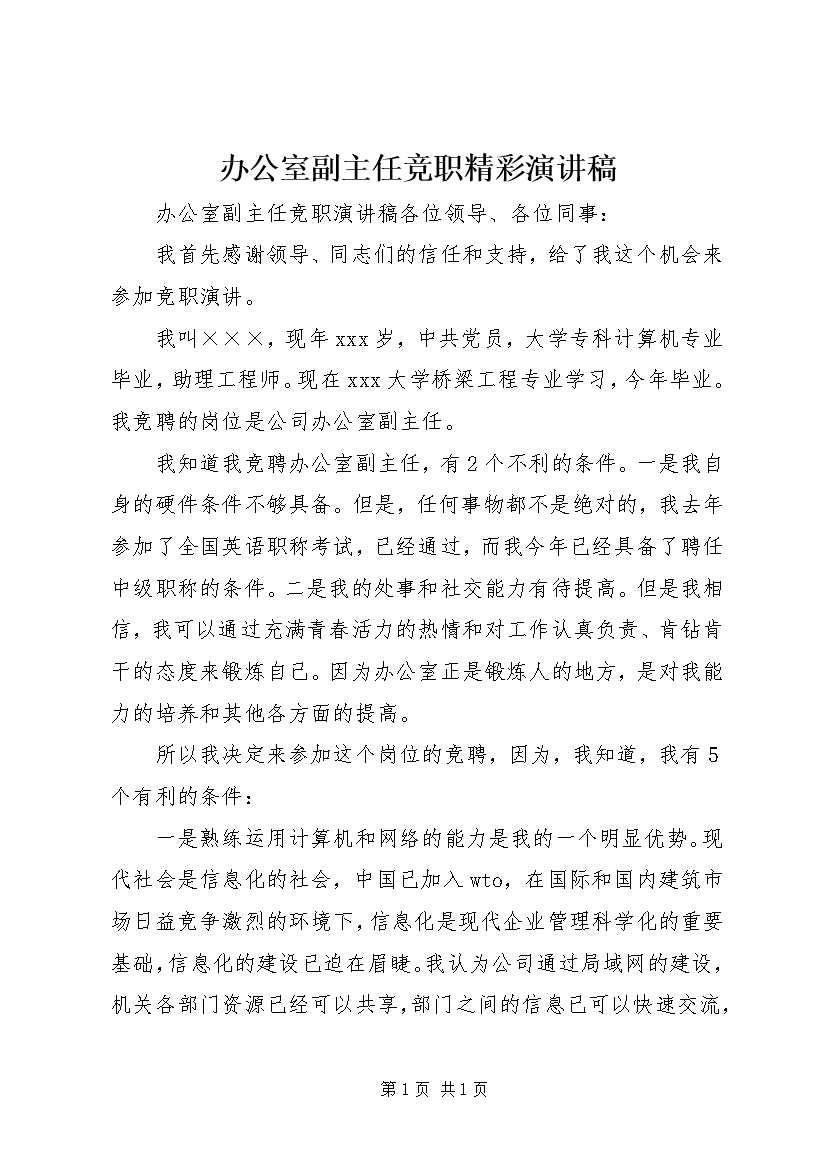 办公室副主任竞职精彩演讲稿

办公室副主任竞职演讲稿各位领导、各位同事：

我首先感谢领导、同志们的信任和支持，给了我这个机会来参加竞职演讲。

我叫×××，现年xxx岁，中共党员，大学专科计算机专业毕业，助理工程师。现在xxx大学桥梁工程专业学习，今年毕业。我竞聘的岗位是公司办公室副主任。

我知道我竞聘办公室副主任，有2个不利的条件。一是我自身的硬件条件不够具备。但是，任何事物都不是绝对的，我去年参加了全国英语职称考试，已经通过，而我今年已经具备了聘任中级职称的条件。二是我的处事和社交能力有待提高。但是我相信，我可以通过充满青春活力的热情和对工作认真负责、肯钻肯干的态度来锻炼自己。因为办公室正是锻炼人的地方，是对我能力的培养和其他各方面的提高。

所以我决定来参加这个岗位的竞聘，因为，我知道，我有5个有利的条件：

一是熟练运用计算机和网络的能力是我的一个明显优势。现代社会是信息化的社会，中国已加入wto，在国际和国内建筑市场日益竞争激烈的环境下，信息化是现代企业管理科学化的重要基础，信息化的建设已迫在眉睫。我认为公司通过局域网的建设，机关各部门资源已经可以共享，部门之间的信息已可以快速交流，

第1页 共1页